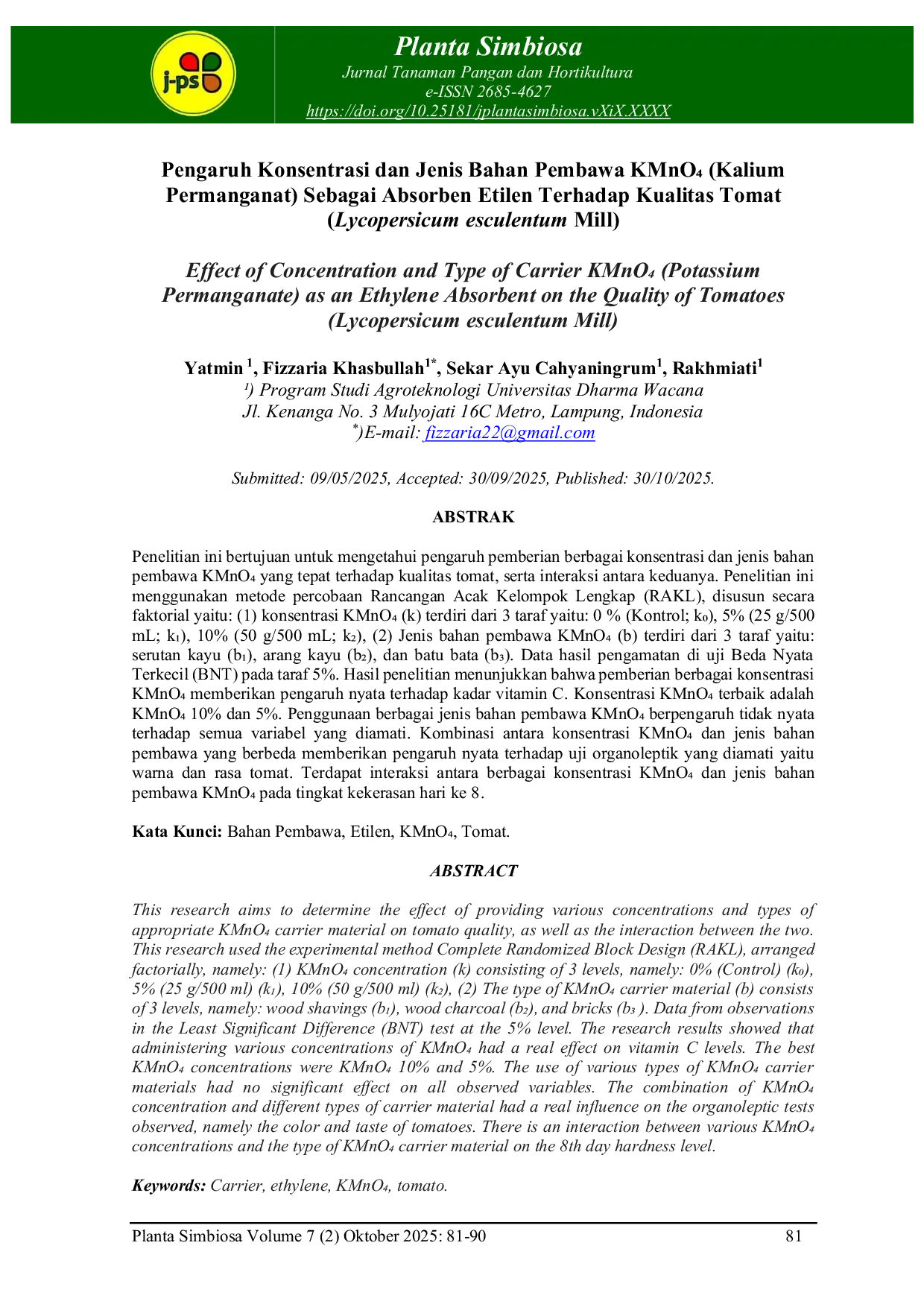 j-ps

Planta Simbiosa
Jurnal Tanaman Pangan dan Hortikultura
e-ISSN 2685-4627
https://doi.org/10.25181/jplantasimbiosa.vXiX.XXXX

Pengaruh Konsentrasi dan Jenis Bahan Pembawa $KMnO_4$ (Kalium Permanganat) Sebagai Absorben Etilen Terhadap Kualitas Tomat (Lycopersicum esculentum Mill)

Effect of Concentration and Type of Carrier $KMnO_4$ (Potassium Permanganate) as an Ethylene Absorbent on the Quality of Tomatoes (Lycopersicum esculentum Mill)

Yatmin $^1$, Fizzaria Khasbullah$^{1*}$, Sekar Ayu Cahyaningrum$^1$, Rakhmiati$^1$
$^1$) Program Studi Agroteknologi Universitas Dharma Wacana
Jl. Kenanga No. 3 Mulyojati 16C Metro, Lampung, Indonesia
$^*$)E-mail: fizzaria22@gmail.com

Submitted: 09/05/2025, Accepted: 30/09/2025, Published: 30/10/2025.

ABSTRAK

Penelitian ini bertujuan untuk mengetahui pengaruh pemberian berbagai konsentrasi dan jenis bahan pembawa $KMnO_4$ yang tepat terhadap kualitas tomat, serta interaksi antara keduanya. Penelitian ini menggunakan metode percobaan Rancangan Acak Kelompok Lengkap (RAKL), disusun secara faktorial yaitu: (1) konsentrasi $KMnO_4$ (k) terdiri dari 3 taraf yaitu: 0 % (Kontrol; $k_0$), 5% (25 g/500 mL; $k_1$), 10% (50 g/500 mL; $k_2$), (2) Jenis bahan pembawa $KMnO_4$ (b) terdiri dari 3 taraf yaitu: serutan kayu ($b_1$), arang kayu ($b_2$), dan batu bata ($b_3$). Data hasil pengamatan di uji Beda Nyata Terkecil (BNT) pada taraf 5%. Hasil penelitian menunjukkan bahwa pemberian berbagai konsentrasi $KMnO_4$ memberikan pengaruh nyata terhadap kadar vitamin C. Konsentrasi $KMnO_4$ terbaik adalah $KMnO_4$ 10% dan 5%. Penggunaan berbagai jenis bahan pembawa $KMnO_4$ berpengaruh tidak nyata terhadap semua variabel yang diamati. Kombinasi antara konsentrasi $KMnO_4$ dan jenis bahan pembawa yang berbeda memberikan pengaruh nyata terhadap uji organoleptik yang diamati yaitu warna dan rasa tomat. Terdapat interaksi antara berbagai konsentrasi $KMnO_4$ dan jenis bahan pembawa $KMnO_4$ pada tingkat kekerasan hari ke 8.

Kata Kunci: Bahan Pembawa, Etilen, $KMnO_4$, Tomat.

ABSTRACT

This research aims to determine the effect of providing various concentrations and types of appropriate $KMnO_4$ carrier material on tomato quality, as well as the interaction between the two. This research used the experimental method Complete Randomized Block Design (RAKL), arranged factorially, namely: (1) $KMnO_4$ concentration (k) consisting of 3 levels, namely: 0% (Control) ($k_0$), 5% (25 g/500 ml) ($k_1$), 10% (50 g/500 ml) ($k_2$), (2) The type of $KMnO_4$ carrier material (b) consists of 3 levels, namely: wood shavings ($b_1$), wood charcoal ($b_2$), and bricks ($b_3$ ). Data from observations in the Least Significant Difference (BNT) test at the 5% level. The research results showed that administering various concentrations of $KMnO_4$ had a real effect on vitamin C levels. The best $KMnO_4$ concentrations were $KMnO_4$ 10% and 5%. The use of various types of $KMnO_4$ carrier materials had no significant effect on all observed variables. The combination of $KMnO_4$ concentration and different types of carrier material had a real influence on the organoleptic tests observed, namely the color and taste of tomatoes. There is an interaction between various $KMnO_4$ concentrations and the type of $KMnO_4$ carrier material on the 8th day hardness level.

Keywords: Carrier, ethylene, $KMnO_4$, tomato.

Planta Simbiosa Volume 7 (2) Oktober 2025: 81-90 81